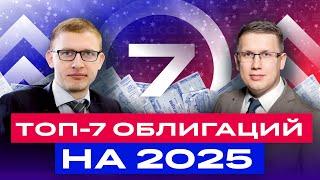 7

ТОП-7 ОБЛИГАЦИЙ
НА 2025